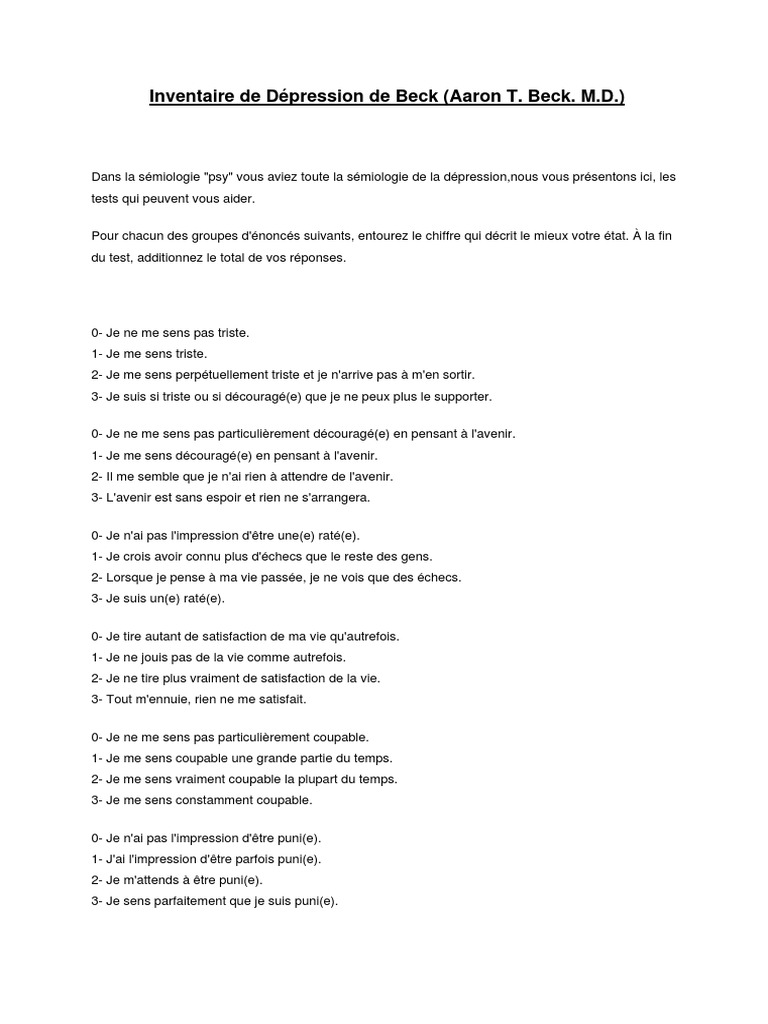 Inventaire de Dépression de Beck (Aaron T. Beck. M.D.)

Dans la sémiologie "psy" vous aviez toute la sémiologie de la dépression,nous vous présentons ici, les tests qui peuvent vous aider.

Pour chacun des groupes d'énoncés suivants, entourez le chiffre qui décrit le mieux votre état. À la fin du test, additionnez le total de vos réponses.

0- Je ne me sens pas triste.
1- Je me sens triste.
2- Je me sens perpétuellement triste et je n'arrive pas à m'en sortir.
3- Je suis si triste ou si découragé(e) que je ne peux plus le supporter.

0- Je ne me sens pas particulièrement découragé(e) en pensant à l'avenir.
1- Je me sens découragé(e) en pensant à l'avenir.
2- Il me semble que je n'ai rien à attendre de l'avenir.
3- L'avenir est sans espoir et rien ne s'arrangera.

0- Je n'ai pas l'impression d'être une(e) raté(e).
1- Je crois avoir connu plus d'échecs que le reste des gens.
2- Lorsque je pense à ma vie passée, je ne vois que des échecs.
3- Je suis un(e) raté(e).

0- Je tire autant de satisfaction de ma vie qu'autrefois.
1- Je ne jouis pas de la vie comme autrefois.
2- Je ne tire plus vraiment de satisfaction de la vie.
3- Tout m'ennuie, rien ne me satisfait.

0- Je ne me sens pas particulièrement coupable.
1- Je me sens coupable une grande partie du temps.
2- Je me sens vraiment coupable la plupart du temps.
3- Je me sens constamment coupable.

0- Je n'ai pas l'impression d'être puni(e).
1- J'ai l'impression d'être parfois puni(e).
2- Je m'attends à être puni(e).
3- Je sens parfaitement que je suis puni(e).